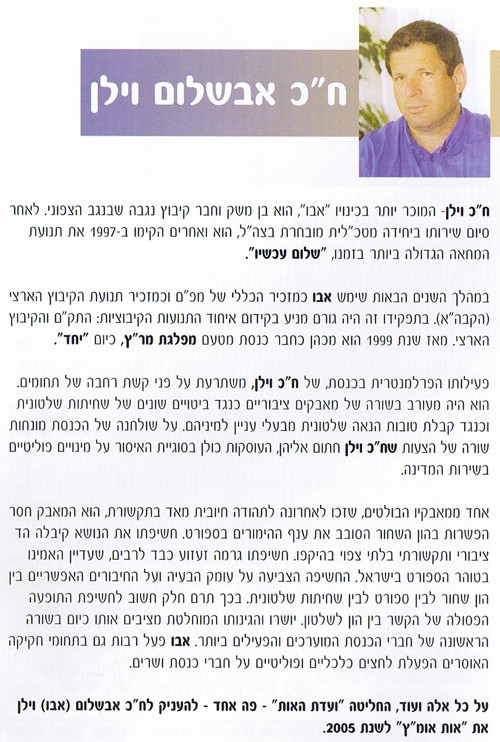 ח"כ אבשלום וילן

ח"כ וילן- המוכר יותר בכינויו "אבו", הוא בן משק וחבר קיבוץ נגבה שבנגב הצפוני. לאחר סיום שירותו ביחידה מטכ"לית מובחרת בצה"ל, הוא ואחרים הקימו ב-1997 את תנועת המחאה הגדולה ביותר בזמנו, "שלום עכשיו".

במהלך השנים הבאות שימש אבו כמזכיר הכללי של מפ"ם וכמזכיר תנועת הקיבוץ הארצי (הקבה"א). בתפקידו זה היה גורם מניע בקידום איחוד התנועות הקיבוציות: התק"ם והקיבוץ הארצי. מאז שנת 1999 הוא מכהן כחבר כנסת מטעם מפלגת מר"ץ, כיום "יחד".

פעילותו הפרלמנטרית בכנסת, של ח"כ וילן, משתרעת על פני קשת רחבה של תחומים. הוא היה מעורב בשורה של מאבקים ציבוריים כנגד ביטויים שונים של שחיתות שלטונית וכנגד קבלת טובות הנאה שלטונית מבעלי עניין למיניהם. על שולחנה של הכנסת מונחות שורה של הצעות שח"כ וילן חתום אליהן, העוסקות כולן בסוגיית האיסור על מינויים פוליטיים בשירות המדינה.

אחד ממאבקיו הבולטים, שזכו לאחרונה לתהודה חיובית מאד בתקשורת, הוא המאבק חסר הפשרות בהון השחור הסובב את ענף ההימורים בספורט. חשיפתו את הנושא קיבלה הד ציבורי ותקשורתי בלתי צפוי בהיקפו. חשיפתו גרמה זעזוע כבד לרבים, שעדיין האמינו בטוהר הספורט בישראל. החשיפה הצביעה על עומק הבעיה ועל החיבורים האפשריים בין הון שחור לבין ספורט לבין שחיתות שלטונית. בכך תרם חלק חשוב לחשיפת התופעה הפסולה של הקשר בין הון לשלטון. יושרו והגינותו המוחלטת מציבים אותו כיום בשורה הראשונה של חברי הכנסת המוערכים והפעילים ביותר. אבו פעל רבות גם בתחומי חקיקה האוסרים הפעלת לחצים כלכליים ופוליטיים על חברי כנסת ושרים.

על כל אלה ועוד, החליטה "ועדת האות" - פה אחד - להעניק לח"כ אבשלום (אבו) וילן את "אות אומ"ץ" לשנת 2005.